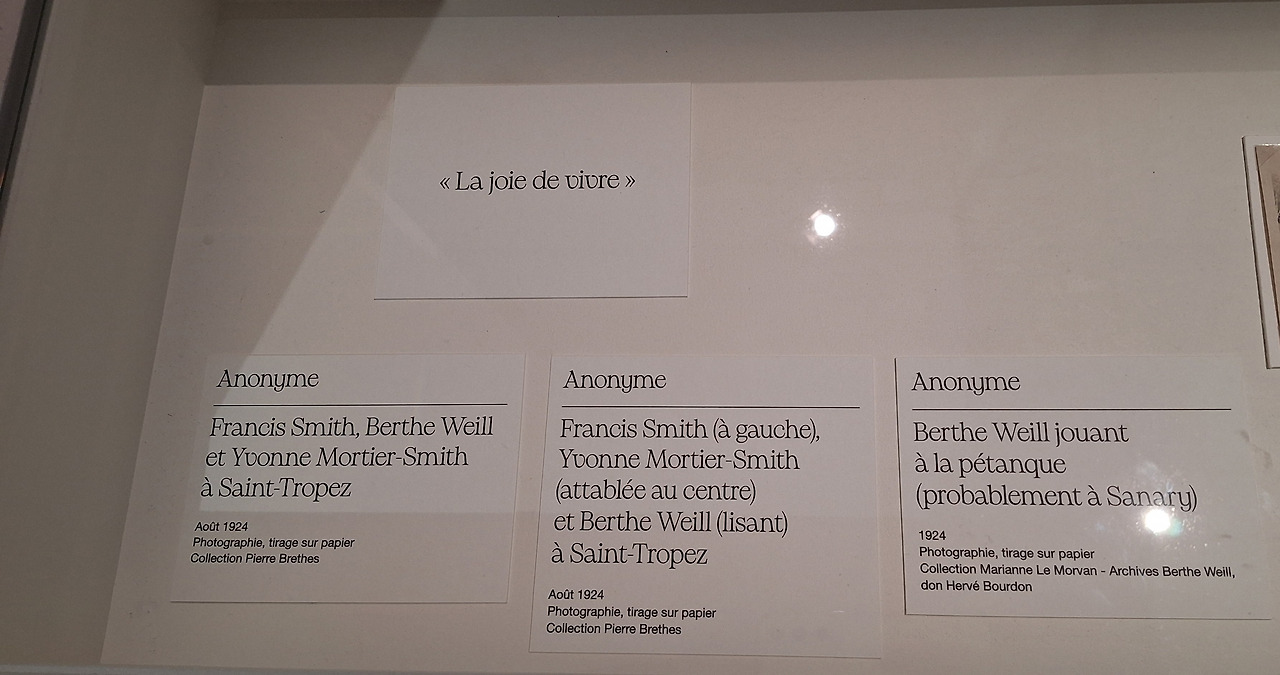 « La joie de vivre »

Anonyme

Francis Smith, Berthe Weill et Yvonne Mortier-Smith à Saint-Tropez

Août 1924
Photographie, tirage sur papier
Collection Pierre Brethes

Anonyme

Francis Smith (à gauche), Yvonne Mortier-Smith (attablée au centre) et Berthe Weill (lisant) à Saint-Tropez

Août 1924
Photographie, tirage sur papier
Collection Pierre Brethes

Anonyme

Berthe Weill jouant à la pétanque (probablement à Sanary)

1924
Photographie, tirage sur papier
Collection Marianne Le Morvan - Archives Berthe Weill, don Hervé Bourdon